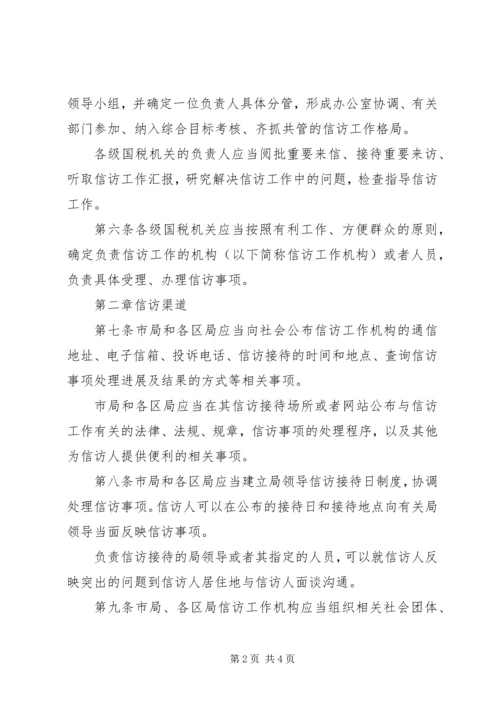 领导小组，并确定一位负责人具体分管，形成办公室协调、有关部门参加、纳入综合目标考核、齐抓共管的信访工作格局。

各级国税机关的负责人应当阅批重要来信、接待重要来访、听取信访工作汇报，研究解决信访工作中的问题，检查指导信访工作。

第六条各级国税机关应当按照有利工作、方便群众的原则，确定负责信访工作的机构（以下简称信访工作机构）或者人员，负责具体受理、办理信访事项。

第二章信访渠道

第七条市局和各区局应当向社会公布信访工作机构的通信地址、电子信箱、投诉电话、信访接待的时间和地点、查询信访事项处理进展及结果的方式等相关事项。

市局和各区局应当在其信访接待场所或者网站公布与信访工作有关的法律、法规、规章，信访事项的处理程序，以及其他为信访人提供便利的相关事项。

第八条市局和各区局应当建立局领导信访接待日制度，协调处理信访事项。信访人可以在公布的接待日和接待地点向有关局领导当面反映信访事项。

负责信访接待的局领导或者其指定的人员，可以就信访人反映突出的问题到信访人居住地与信访人面谈沟通。

第九条市局、各区局信访工作机构应当组织相关社会团体、

第2页 共4页